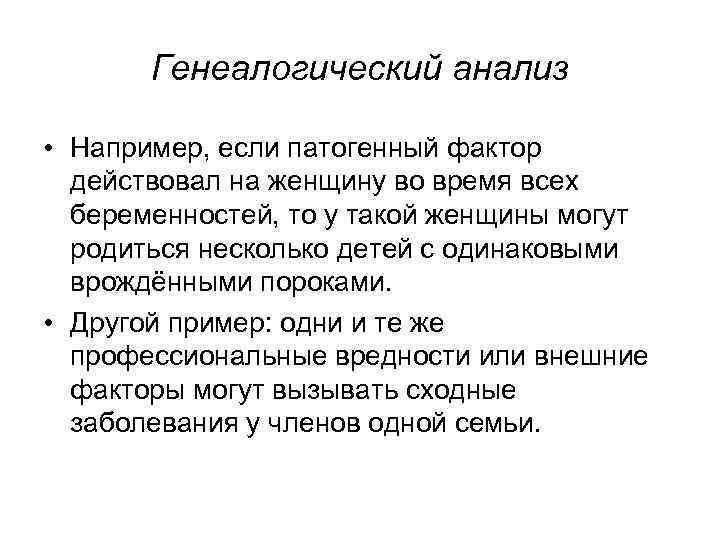 Генеалогический анализ

• Например, если патогенный фактор действовал на женщину во время всех беременностей, то у такой женщины могут родиться несколько детей с одинаковыми врождёнными пороками.

• Другой пример: одни и те же профессиональные вредности или внешние факторы могут вызывать сходные заболевания у членов одной семьи.